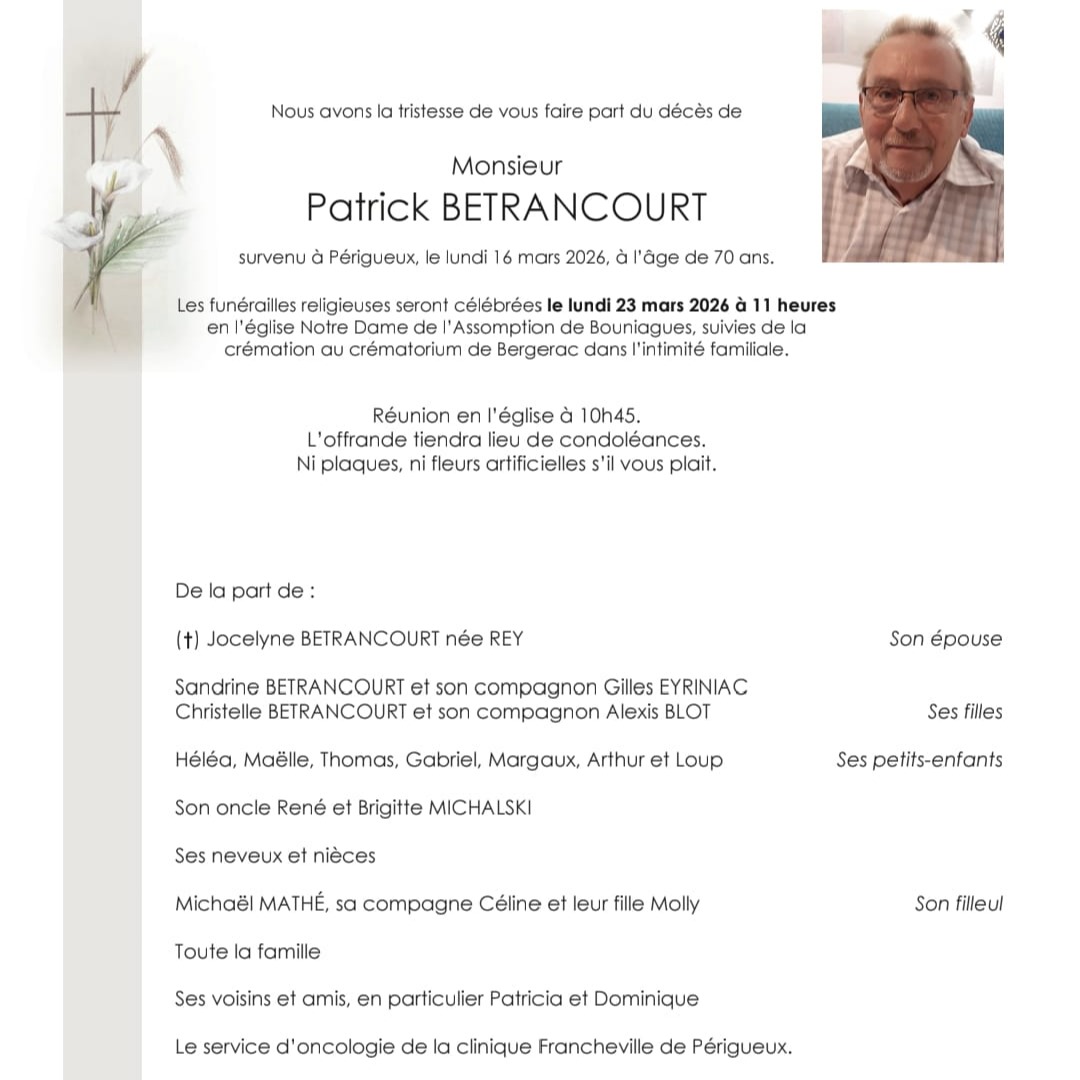 Nous avons la tristesse de vous faire part du décès de

Monsieur
Patrick BETRANCOURT

survenu à Périgueux, le lundi 16 mars 2026, à l'âge de 70 ans.

Les funérailles religieuses seront célébrées le lundi 23 mars 2026 à 11 heures en l'église Notre Dame de l'Assomption de Bouniagues, suivies de la crémation au crématorium de Bergerac dans l'intimité familiale.

Réunion en l'église à 10h45.
L'offrande tiendra lieu de condoléances.
Ni plaques, ni fleurs artificielles s'il vous plait.

De la part de :

(†) Jocelyne BETRANCOURT née REY Son épouse

Sandrine BETRANCOURT et son compagnon Gilles EYRINIAC
Christelle BETRANCOURT et son compagnon Alexis BLOT Ses filles

Héléa, Maëlle, Thomas, Gabriel, Margaux, Arthur et Loup Ses petits-enfants

Son oncle René et Brigitte MICHALSKI

Ses neveux et nièces

Michaël MATHÉ, sa compagne Céline et leur fille Molly Son filleul

Toute la famille

Ses voisins et amis, en particulier Patricia et Dominique

Le service d'oncologie de la clinique Francheville de Périgueux.